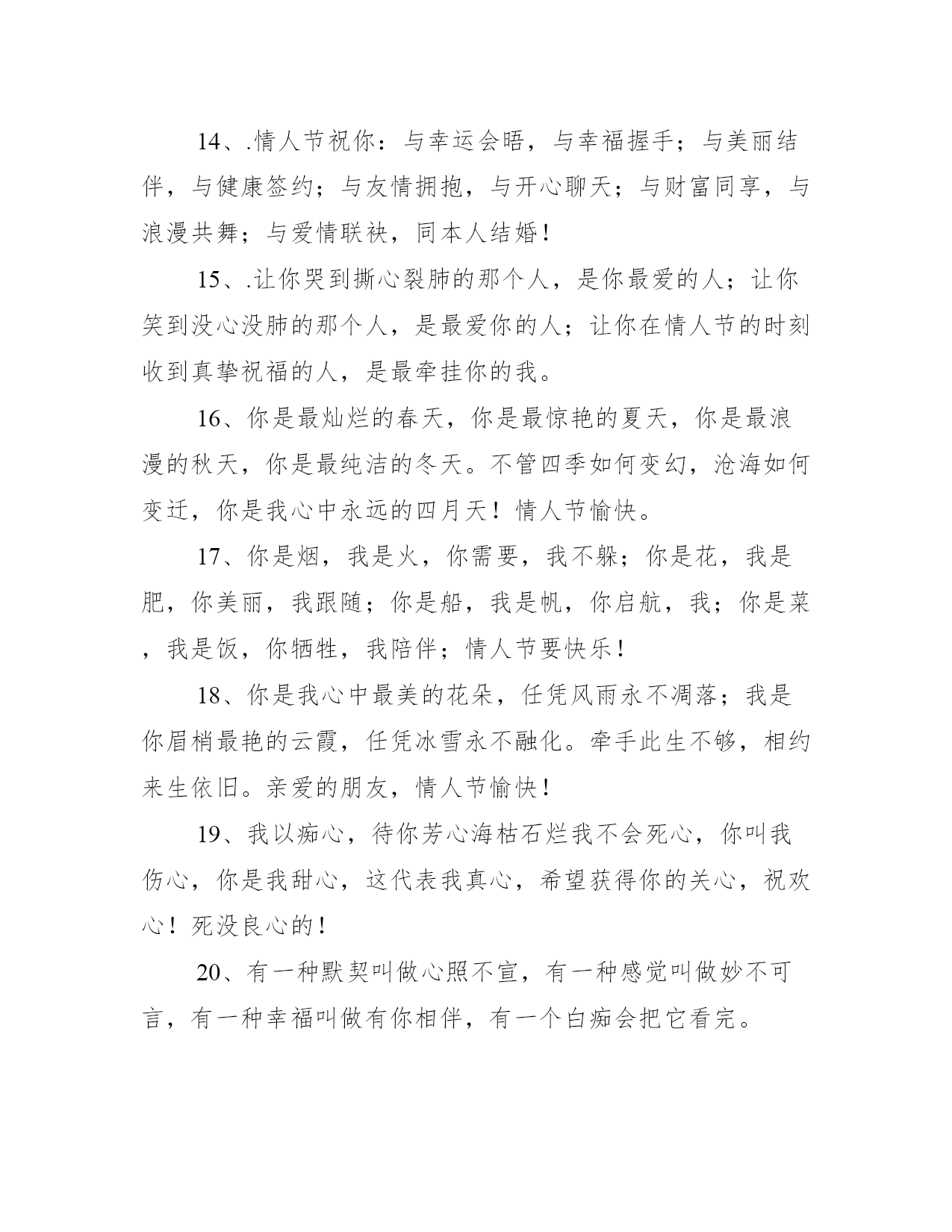 14、.情人节祝你：与幸运会晤，与幸福握手；与美丽结伴，与健康签约；与友情拥抱，与开心聊天；与财富同享，与浪漫共舞；与爱情联袂，同本人结婚！

15、.让你哭到撕心裂肺的那个人，是你最爱的人；让你笑到没心没肺的那个人，是最爱你的人；让你在情人节的时刻收到真挚祝福的人，是最牵挂你的我。

16、你是最灿烂的春天，你是最惊艳的夏天，你是最浪漫的秋天，你是最纯洁的冬天。不管四季如何变幻，沧海如何变迁，你是我心中永远的四月天！情人节愉快。

17、你是烟，我是火，你需要，我不躲；你是花，我是肥，你美丽，我跟随；你是船，我是帆，你启航，我；你是菜，我是饭，你牺牲，我陪伴；情人节要快乐！

18、你是我心中最美的花朵，任凭风雨永不凋落；我是你眉梢最艳的云霞，任凭冰雪永不融化。牵手此生不够，相约来生依旧。亲爱的朋友，情人节愉快！

19、我以痴心，待你芳心海枯石烂我不会死心，你叫我伤心，你是我甜心，这代表我真心，希望获得你的关心，祝欢心！死没良心的！

20、有一种默契叫做心照不宣，有一种感觉叫做妙不可言，有一种幸福叫做有你相伴，有一个白痴会把它看完。